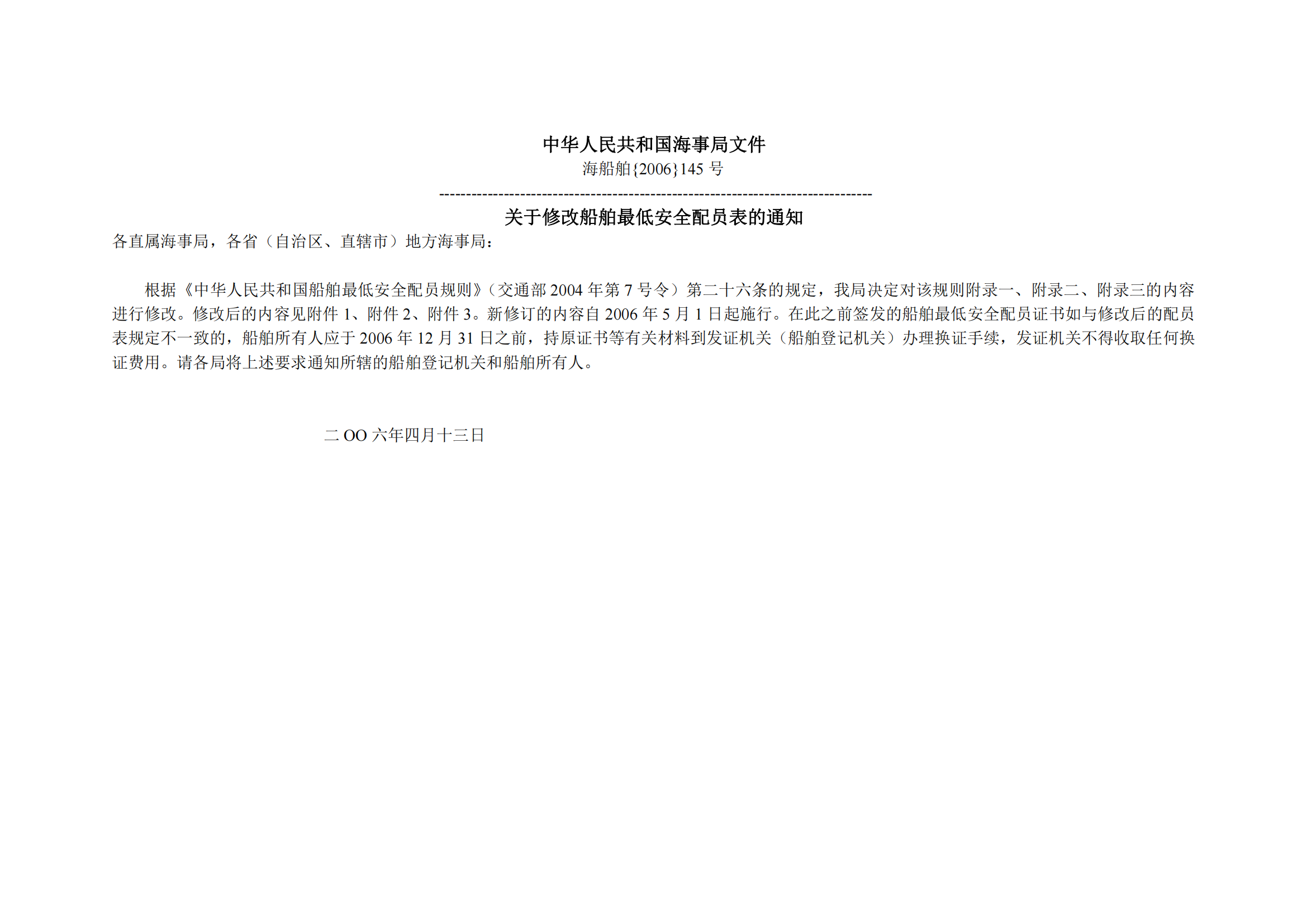 中华人民共和国海事局文件

海船舶{2006}145 号

--------------------------------------------------------------------------------

关于修改船舶最低安全配员表的通知

各直属海事局，各省（自治区、直辖市）地方海事局：

根据《中华人民共和国船舶最低安全配员规则》（交通部 2004 年第 7 号令）第二十六条的规定，我局决定对该规则附录一、附录二、附录三的内容进行修改。修改后的内容见附件 1、附件 2、附件 3。新修订的内容自 2006 年 5 月 1 日起施行。在此之前签发的船舶最低安全配员证书如与修改后的配员表规定不一致的，船舶所有人应于 2006 年 12 月 31 日之前，持原证书等有关材料到发证机关（船舶登记机关）办理换证手续，发证机关不得收取任何换证费用。请各局将上述要求通知所辖的船舶登记机关和船舶所有人。

二 OO 六年四月十三日